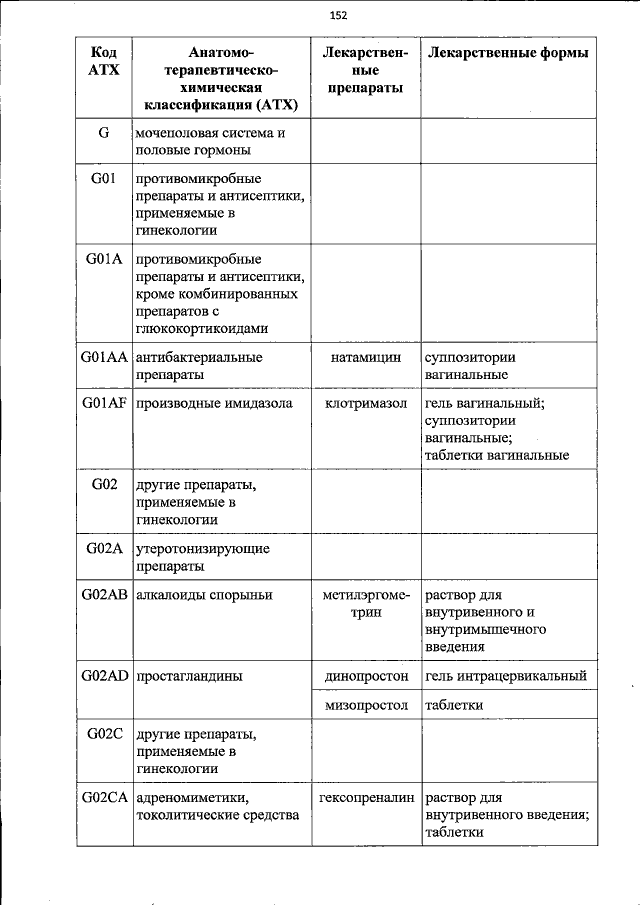 152

| Код АТХ | Анатомо-терапевтическо-химическая классификация (АТХ) | Лекарственные препараты | Лекарственные формы |
|---|---|---|---|
| G | мочеполовая система и половые гормоны | | |
| G01 | противомикробные препараты и антисептики, применяемые в гинекологии | | |
| G01A | противомикробные препараты и антисептики, кроме комбинированных препаратов с глюкокортикоидами | | |
| G01AA | антибактериальные препараты | натамицин | суппозитории вагинальные |
| G01AF | производные имидазола | клотримазол | гель вагинальный; суппозитории вагинальные; таблетки вагинальные |
| G02 | другие препараты, применяемые в гинекологии | | |
| G02A | утеротонизирующие препараты | | |
| G02AB | алкалоиды спорыньи | метилэргометрин | раствор для внутривенного и внутримышечного введения |
| G02AD | простагландины | динопростон | гель интрацервикальный |
| | | мизопростол | таблетки |
| G02C | другие препараты, применяемые в гинекологии | | |
| G02CA | адреномиметики, токолитические средства | гексопреналин | раствор для внутривенного введения; таблетки |